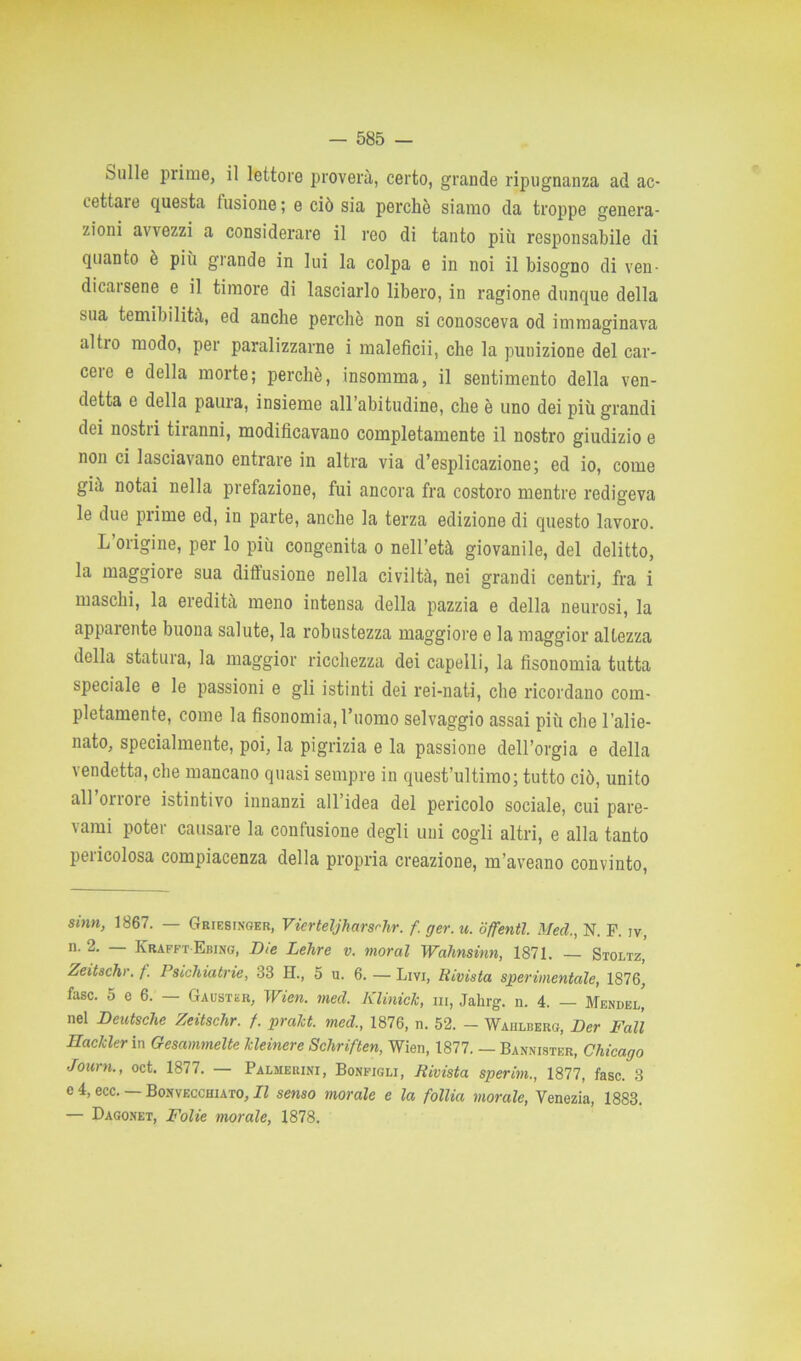 — 585 —

Sulle prime, il lettore proverà, certo, grande ripugnanza ad accettare questa fusione; e ciò sia perchè siamo da troppe generazioni avvezzi a considerare il reo di tanto più responsabile di quanto è più grande in lui la colpa e in noi il bisogno di vendicarsene e il timore di lasciarlo libero, in ragione dunque della sua temibilità, ed anche perchè non si conosceva od immaginava altro modo, per paralizzarne i maleficii, che la punizione del carcere e della morte; perchè, insomma, il sentimento della vendetta e della paura, insieme all'abitudine, che è uno dei più grandi dei nostri tiranni, modificavano completamente il nostro giudizio e non ci lasciavano entrare in altra via d'esplicazione; ed io, come già notai nella prefazione, fui ancora fra costoro mentre redigeva le due prime ed, in parte, anche la terza edizione di questo lavoro.

L'origine, per lo più congenita o nell'età giovanile, del delitto, la maggiore sua diffusione nella civiltà, nei grandi centri, fra i maschi, la eredità meno intensa della pazzia e della neurosi, la apparente buona salute, la robustezza maggiore e la maggior altezza della statura, la maggior ricchezza dei capelli, la fisonomia tutta speciale e le passioni e gli istinti dei rei-nati, che ricordano completamente, come la fisonomia, l'uomo selvaggio assai più che l'alienato, specialmente, poi, la pigrizia e la passione dell'orgia e della vendetta, che mancano quasi sempre in quest'ultimo; tutto ciò, unito all'orrore istintivo innanzi all'idea del pericolo sociale, cui parevami poter causare la confusione degli uni cogli altri, e alla tanto pericolosa compiacenza della propria creazione, m'aveano convinto,

sinn, 1867. — Griesinger, Vierteljharschr. f. ger. u. öffentl. Med., N. F. iv, n. 2. — Krafft-Ebing, Die Lehre v. moral Wahnsinn, 1871. — Stoltz, Zeitschr. f. Psichiatrie, 33 H., 5 u. 6. — Livi, Rivista sperimentale, 1876, fasc. 5 e 6. — Gauster, Wien. med. Klinick, iii, Jahrg. n. 4. — Mendel, nel Deutsche Zeitschr. f. prakt. med., 1876, n. 52. — Wahlberg, Der Fall Hackler in Gesammelte kleinere Schriften, Wien, 1877. — Bannister, Chicago Journ., oct. 1877. — Palmerini, Bonfigli, Rivista sperim., 1877, fasc. 3 e 4, ecc. — Bonvecchiato, Il senso morale e la follia morale, Venezia, 1883. — Dagonet, Folie morale, 1878.